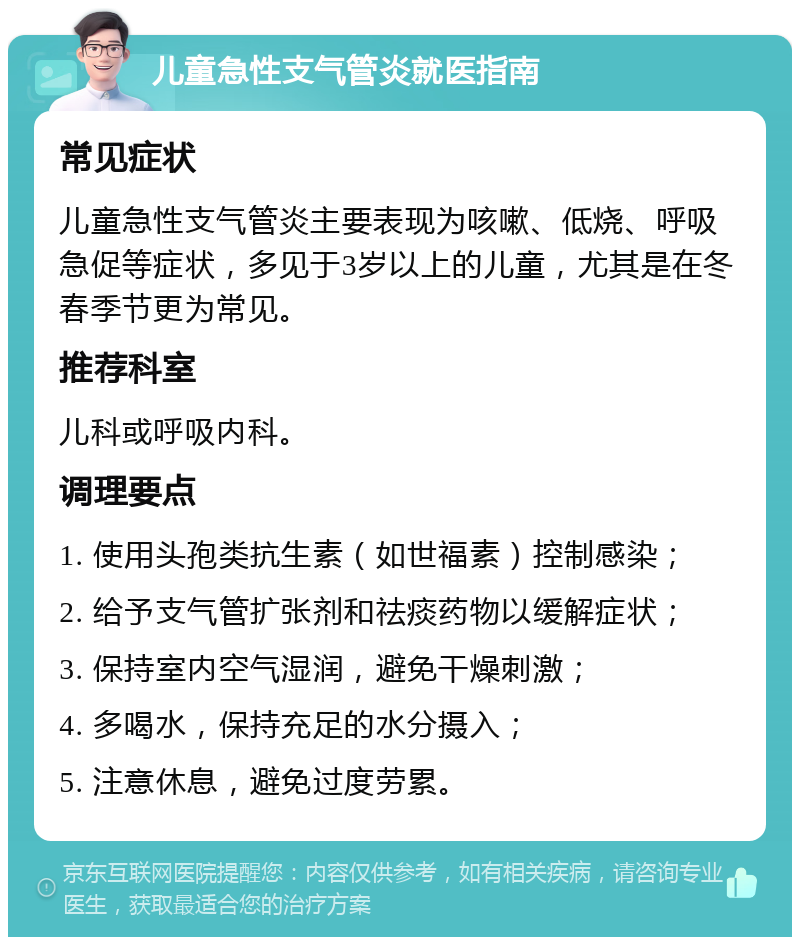 儿童急性支气管炎就医指南

常见症状

儿童急性支气管炎主要表现为咳嗽、低烧、呼吸急促等症状，多见于3岁以上的儿童，尤其是在冬春季节更为常见。

推荐科室

儿科或呼吸内科。

调理要点

1. 使用头孢类抗生素（如世福素）控制感染；

2. 给予支气管扩张剂和祛痰药物以缓解症状；

3. 保持室内空气湿润，避免干燥刺激；

4. 多喝水，保持充足的水分摄入；

5. 注意休息，避免过度劳累。

京东互联网医院提醒您：内容仅供参考，如有相关疾病，请咨询专业医生，获取最适合您的治疗方案